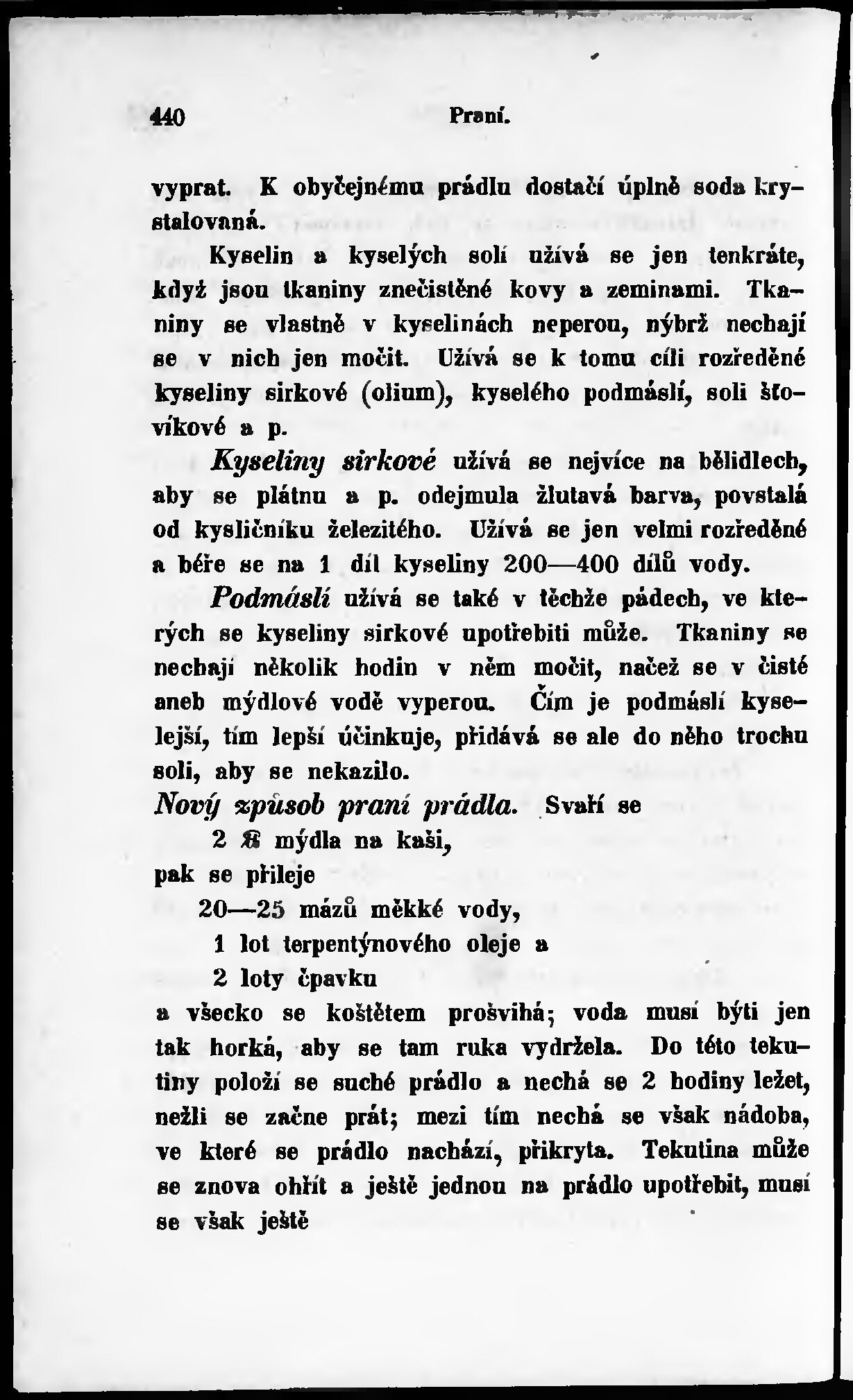 440 Praní.

vyprat. K obyčejnému prádlu dostačí úplně soda krystalovaná.

Kyselin a kyselých solí užívá se jen tenkráte, když jsou tkaniny znečistěné kovy a zeminami. Tkaniny se vlastně v kyselinách neperou, nýbrž nechají se v nich jen močit. Užívá se k tomu cíli rozředěné kyseliny sirkové (olium), kyselého podmáslí, soli šťovíkové a p.

Kyseliny sirkové užívá se nejvíce na bělidlech, aby se plátnu a p. odejmula žlutavá barva, povstalá od kysličníku železitého. Užívá se jen velmi rozředěné a béře se na 1 díl kyseliny 200—400 dílů vody.

Podmáslí užívá se také v těchže pádech, ve kterých se kyseliny sirkové upotřebiti může. Tkaniny se nechají několik hodin v něm močit, načež se v čisté aneb mýdlové vodě vyperou. Čím je podmáslí kyselejší, tím lepší účinkuje, přidává se ale do něho trochu soli, aby se nekazilo.

Nový způsob praní prádla. Svaří se
2 ℔ mýdla na kaši,
pak se přileje
20—25 mázů měkké vody,
1 lot terpentýnového oleje a
2 loty čpavku
a všecko se koštětem prošvihá; voda musí býti jen tak horká, aby se tam ruka vydržela. Do této tekutiny položí se suché prádlo a nechá se 2 hodiny ležet, nežli se začne prát; mezi tím nechá se však nádoba, ve které se prádlo nachází, přikryta. Tekutina může se znova ohřít a ještě jednou na prádlo upotřebit, musí se však ještě